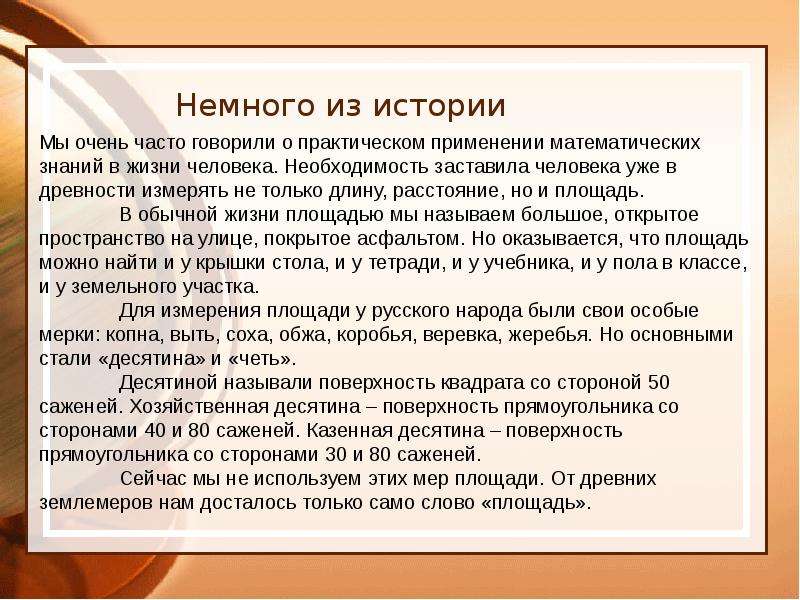 Немного из истории

Мы очень часто говорили о практическом применении математических знаний в жизни человека. Необходимость заставила человека уже в древности измерять не только длину, расстояние, но и площадь.

В обычной жизни площадью мы называем большое, открытое пространство на улице, покрытое асфальтом. Но оказывается, что площадь можно найти и у крышки стола, и у тетради, и у учебника, и у пола в классе, и у земельного участка.

Для измерения площади у русского народа были свои особые мерки: копна, выть, соха, обжа, коробья, веревка, жеребья. Но основными стали «десятина» и «четь».

Десятиной называли поверхность квадрата со стороной 50 саженей. Хозяйственная десятина – поверхность прямоугольника со сторонами 40 и 80 саженей. Казенная десятина – поверхность прямоугольника со сторонами 30 и 80 саженей.

Сейчас мы не используем этих мер площади. От древних землемеров нам досталось только само слово «площадь».